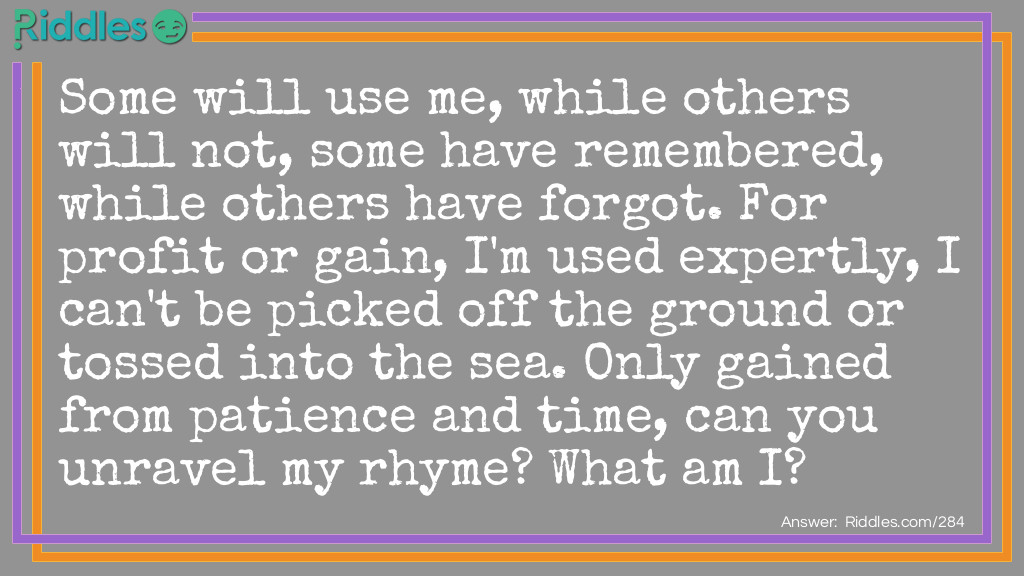 Riddles

Some will use me, while others will not, some have remembered, while others have forgot. For profit or gain, I'm used expertly, I can't be picked off the ground or tossed into the sea. Only gained from patience and time, can you unravel my rhyme? What am I?

Answer: Riddles.com/284